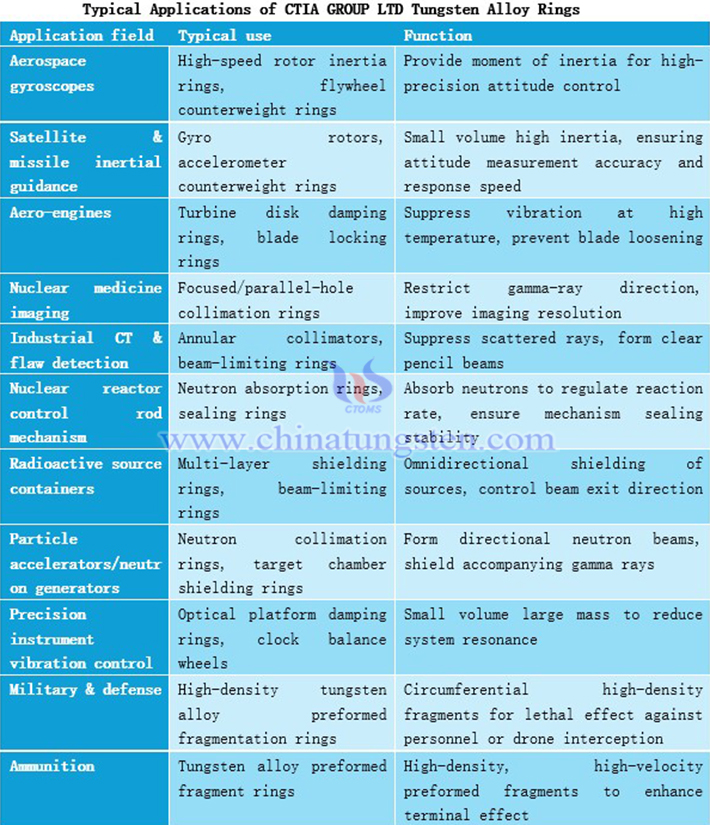 Typical Applications of CTIA GROUP LTD Tungsten Alloy Rings

| Application field | Typical use | Function |
|---|---|---|
| Aerospace gyroscopes | High-speed rotor inertia rings, flywheel counterweight rings | Provide moment of inertia for high-precision attitude control |
| Satellite & missile inertial guidance | Gyro rotors, accelerometer counterweight rings | Small volume high inertia, ensuring attitude measurement accuracy and response speed |
| Aero-engines | Turbine disk damping rings, blade locking rings | Suppress vibration at high temperature, prevent blade loosening |
| Nuclear medicine imaging | Focused/parallel-hole collimation rings | Restrict gamma-ray direction, improve imaging resolution |
| Industrial CT & flaw detection | Annular collimators, beam-limiting rings | Suppress scattered rays, form clear pencil beams |
| Nuclear reactor control rod mechanism | Neutron absorption rings, sealing rings | Absorb neutrons to regulate reaction rate, ensure mechanism sealing stability |
| Radioactive source containers | Multi-layer shielding rings, beam-limiting rings | Omnidirectional shielding of sources, control beam exit direction |
| Particle accelerators/neutron generators | Neutron collimation rings, target chamber shielding rings | Form directional neutron beams, shield accompanying gamma rays |
| Precision instrument vibration control | Optical platform damping rings, clock balance wheels | Small volume large mass to reduce system resonance |
| Military & defense | High-density tungsten alloy preformed fragmentation rings | Circumferential high-density fragments for lethal effect against personnel or drone interception |
| Ammunition | Tungsten alloy preformed fragment rings | High-density, high-velocity preformed fragments to enhance terminal effect |

CTOMS
www.chinatungsten.com